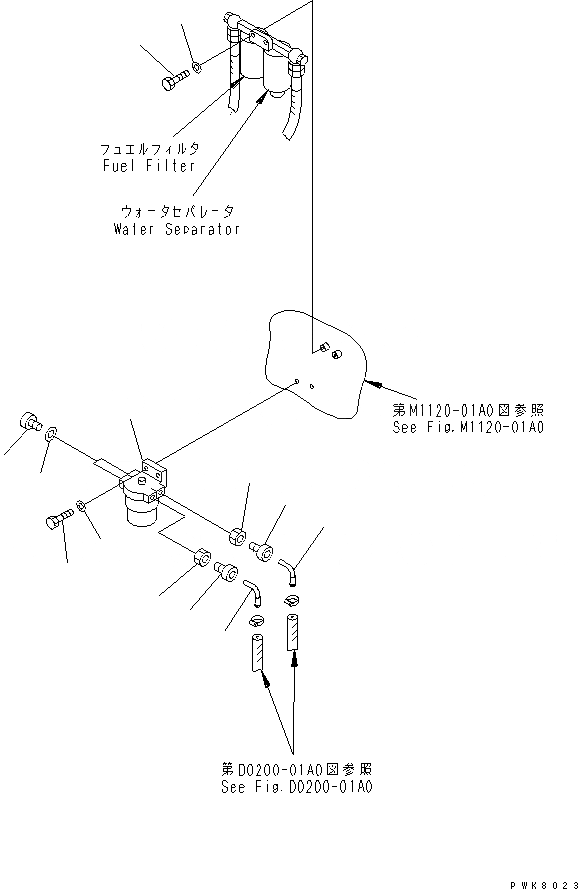 フュエルフィルタ
Fuel Filter

ウォータセパレータ
Water Separator

第M1120-01A0図参照
See Fig.M1120-01A0

第D0200-01A0図参照
See Fig.D0200-01A0

PWK8023